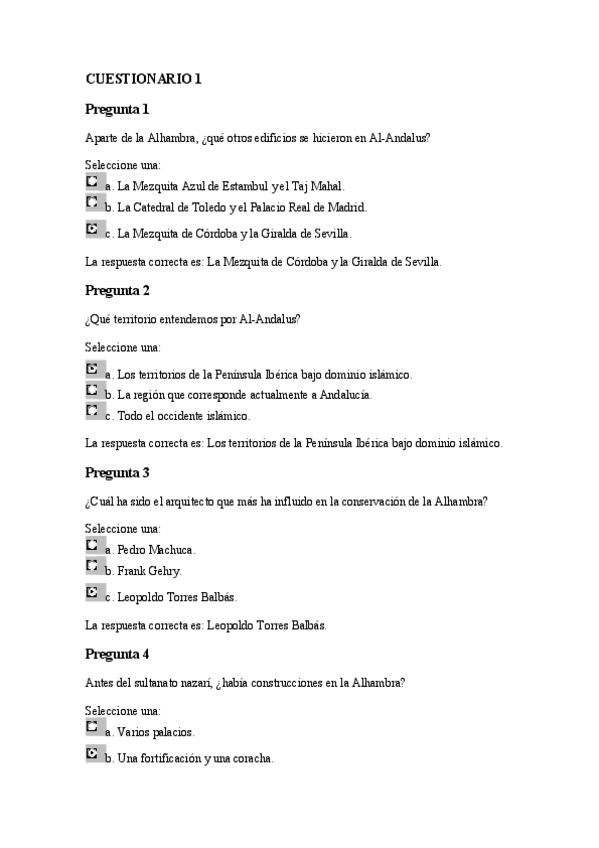 CUESTIONARIO 1

Pregunta 1

Aparte de la Alhambra, ¿qué otros edificios se hicieron en Al-Andalus?

Seleccione una:
a. La Mezquita Azul de Estambul y el Taj Mahal.
b. La Catedral de Toledo y el Palacio Real de Madrid.
c. La Mezquita de Córdoba y la Giralda de Sevilla.

La respuesta correcta es: La Mezquita de Córdoba y la Giralda de Sevilla.

Pregunta 2

¿Qué territorio entendemos por Al-Andalus?

Seleccione una:
a. Los territorios de la Península Ibérica bajo dominio islámico.
b. La región que corresponde actualmente a Andalucía.
c. Todo el occidente islámico.

La respuesta correcta es: Los territorios de la Península Ibérica bajo dominio islámico.

Pregunta 3

¿Cuál ha sido el arquitecto que más ha influido en la conservación de la Alhambra?

Seleccione una:
a. Pedro Machuca.
b. Frank Gehry.
c. Leopoldo Torres Balbás.

La respuesta correcta es: Leopoldo Torres Balbás.

Pregunta 4

Antes del sultanato nazarí, ¿había construcciones en la Alhambra?

Seleccione una:
a. Varios palacios.
b. Una fortificación y una coracha.